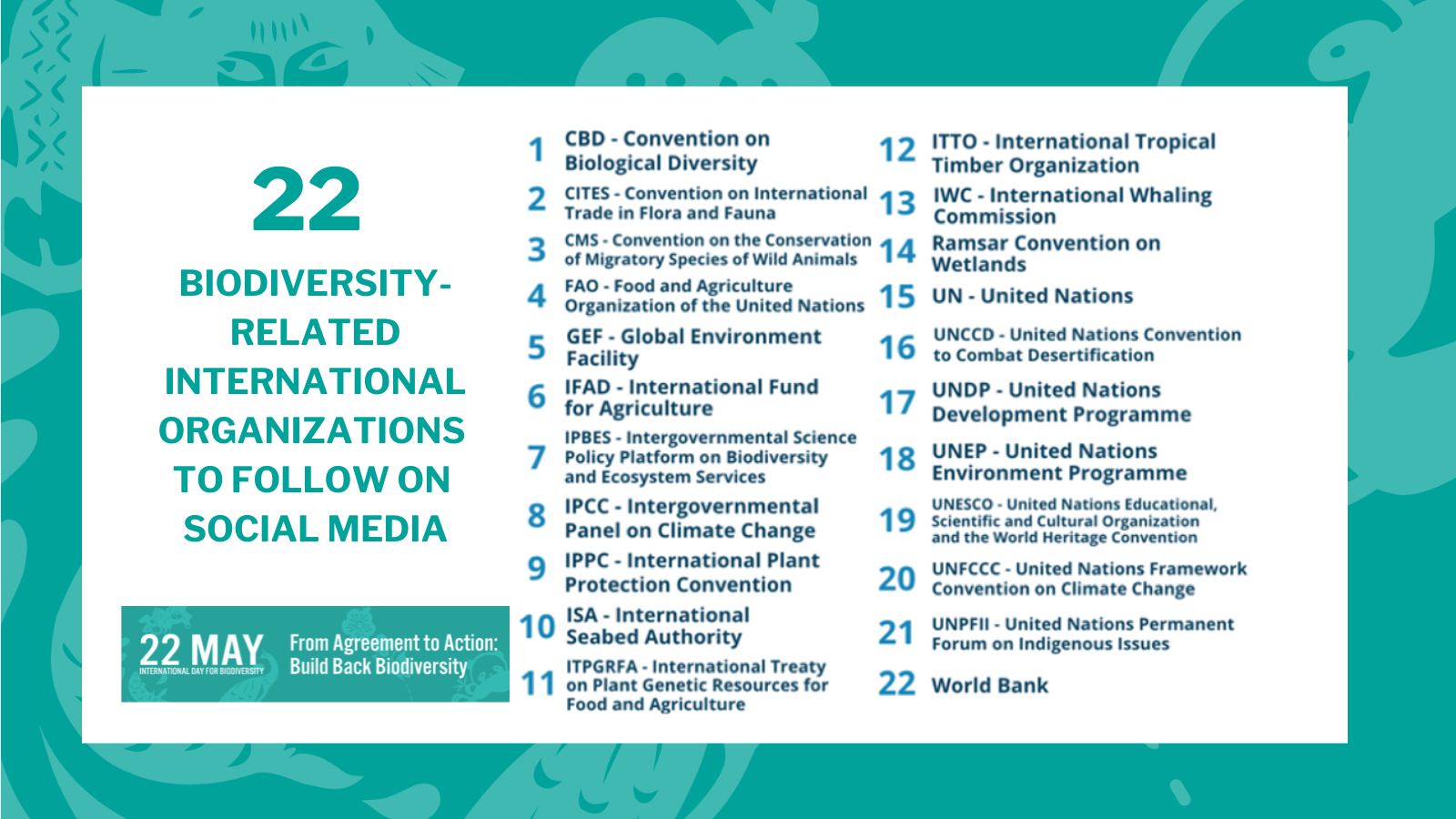 22

BIODIVERSITY-RELATED INTERNATIONAL ORGANIZATIONS TO FOLLOW ON SOCIAL MEDIA

22 MAY
INTERNATIONAL DAY FOR BIODIVERSITY
From Agreement to Action: Build Back Biodiversity

1 CBD - Convention on Biological Diversity
2 CITES - Convention on International Trade in Flora and Fauna
3 CMS - Convention on the Conservation of Migratory Species of Wild Animals
4 FAO - Food and Agriculture Organization of the United Nations
5 GEF - Global Environment Facility
6 IFAD - International Fund for Agriculture
7 IPBES - Intergovernmental Science Policy Platform on Biodiversity and Ecosystem Services
8 IPCC - Intergovernmental Panel on Climate Change
9 IPPC - International Plant Protection Convention
10 ISA - International Seabed Authority
11 ITPGRFA - International Treaty on Plant Genetic Resources for Food and Agriculture

12 ITTO - International Tropical Timber Organization
13 IWC - International Whaling Commission
14 Ramsar Convention on Wetlands
15 UN - United Nations
16 UNCCD - United Nations Convention to Combat Desertification
17 UNDP - United Nations Development Programme
18 UNEP - United Nations Environment Programme
19 UNESCO - United Nations Educational, Scientific and Cultural Organization and the World Heritage Convention
20 UNFCCC - United Nations Framework Convention on Climate Change
21 UNPFII - United Nations Permanent Forum on Indigenous Issues
22 World Bank